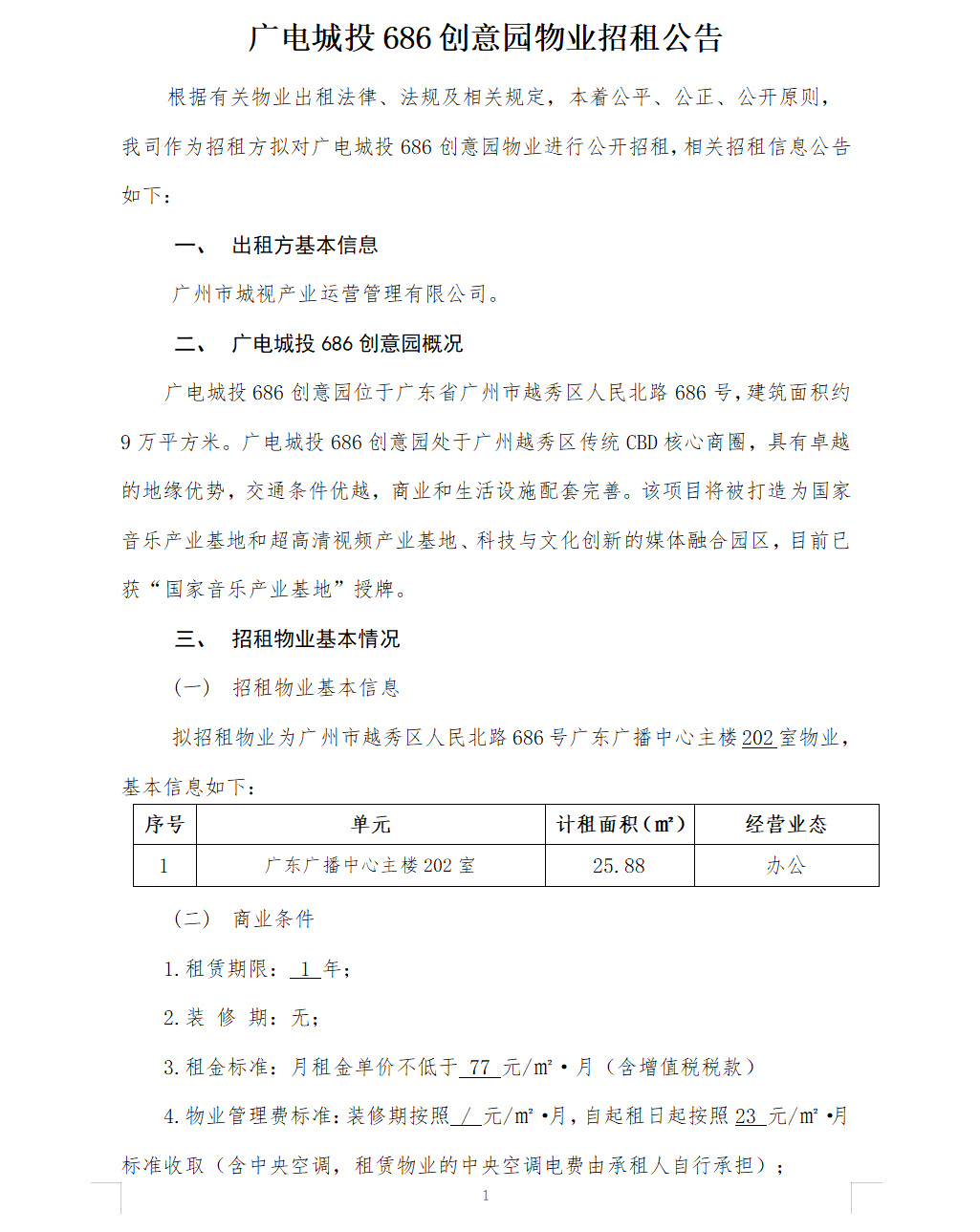 广电城投 686 创意园物业招租公告

根据有关物业出租法律、法规及相关规定，本着公平、公正、公开原则，我司作为招租方拟对广电城投 686 创意园物业进行公开招租，相关招租信息公告如下：

一、 出租方基本信息

广州市城视产业运营管理有限公司。

二、 广电城投 686 创意园概况

广电城投 686 创意园位于广东省广州市越秀区人民北路 686 号，建筑面积约 9 万平方米。广电城投 686 创意园处于广州越秀区传统 CBD 核心商圈，具有卓越的地缘优势，交通条件优越，商业和生活设施配套完善。该项目将被打造为国家音乐产业基地和超高清视频产业基地、科技与文化创新的媒体融合园区，目前已获“国家音乐产业基地”授牌。

三、 招租物业基本情况

（一） 招租物业基本信息

拟招租物业为广州市越秀区人民北路 686 号广东广播中心主楼 202 室物业，基本信息如下：

| 序号 | 单元 | 计租面积（㎡） | 经营业态 |
|---|---|---|---|
| 1 | 广东广播中心主楼 202 室 | 25.88 | 办公 |

（二） 商业条件

1. 租赁期限： 1 年；

2. 装 修 期：无；

3. 租金标准：月租金单价不低于 77 元/㎡·月（含增值税税款）

4. 物业管理费标准：装修期按照 / 元/㎡·月，自起租日起按照 23 元/㎡·月标准收取（含中央空调，租赁物业的中央空调电费由承租人自行承担）；

1